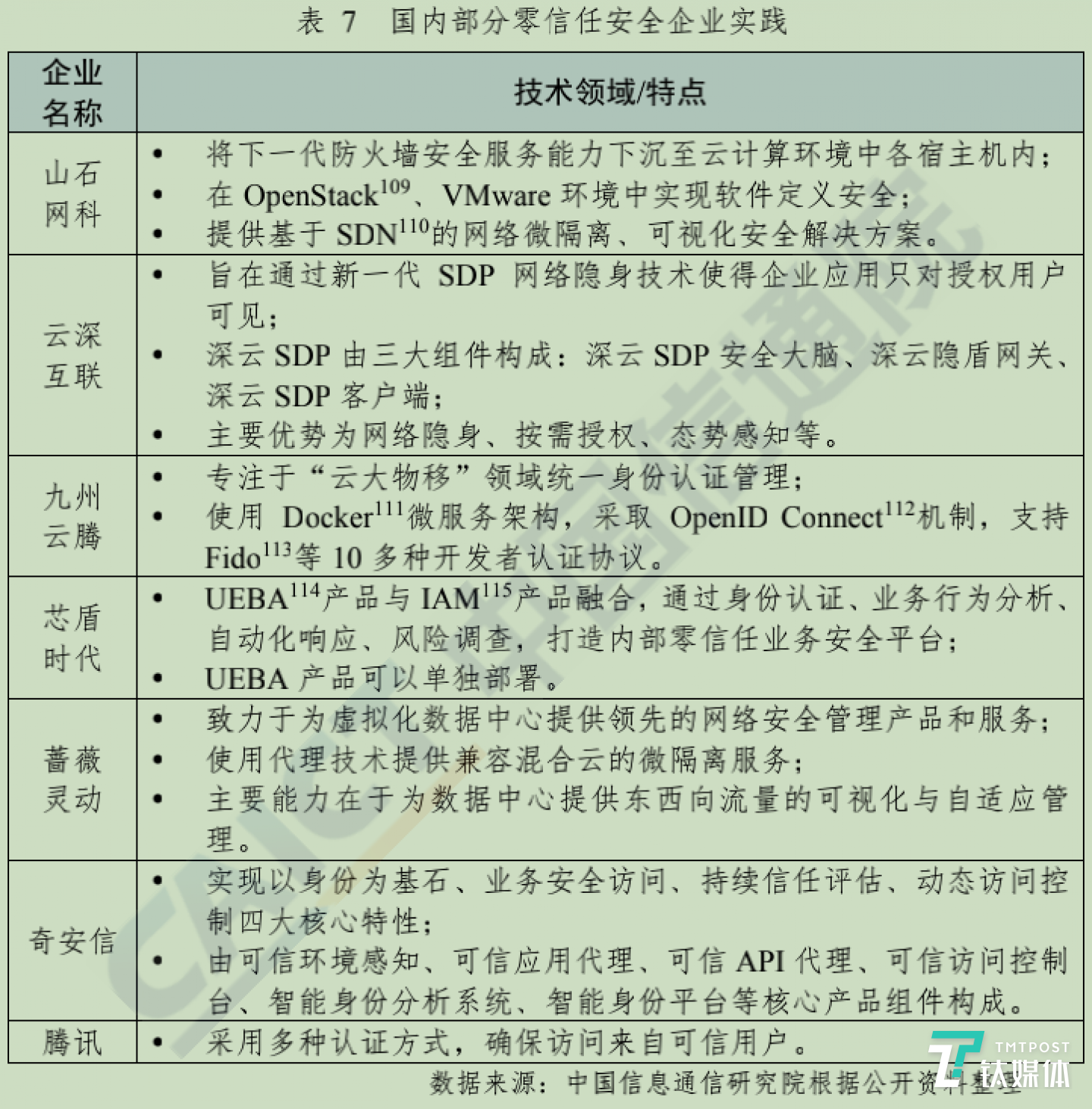 表 7 国内部分零信任安全企业实践

| 企业名称 | 技术领域/特点 |
|---|---|
| 山石网科 | • 将下一代防火墙安全服务能力下沉至云计算环境中各宿主机内；<br>• 在 OpenStack$^{109}$、VMware 环境中实现软件定义安全；<br>• 提供基于 SDN$^{110}$的网络微隔离、可视化安全解决方案。 |
| 云深互联 | • 旨在通过新一代 SDP 网络隐身技术使得企业应用只对授权用户可见；<br>• 深云 SDP 由三大组件构成：深云 SDP 安全大脑、深云隐盾网关、深云 SDP 客户端；<br>• 主要优势为网络隐身、按需授权、态势感知等。 |
| 九州云腾 | • 专注于“云大物移”领域统一身份认证管理；<br>• 使用 Docker$^{111}$微服务架构，采取 OpenID Connect$^{112}$机制，支持 Fido$^{113}$等 10 多种开发者认证协议。 |
| 芯盾时代 | • UEBA$^{114}$产品与 IAM$^{115}$产品融合，通过身份认证、业务行为分析、自动化响应、风险调查，打造内部零信任业务安全平台；<br>• UEBA 产品可以单独部署。 |
| 蔷薇灵动 | • 致力于为虚拟化数据中心提供领先的网络安全管理产品和服务；<br>• 使用代理技术提供兼容混合云的微隔离服务；<br>• 主要能力在于为数据中心提供东西向流量的可视化与自适应管理。 |
| 奇安信 | • 实现以身份为基石、业务安全访问、持续信任评估、动态访问控制四大核心特性；<br>• 由可信环境感知、可信应用代理、可信 API 代理、可信访问控制台、智能身份分析系统、智能身份平台等核心产品组件构成。 |
| 腾讯 | • 采用多种认证方式，确保访问来自可信用户。 |

数据来源：中国信息通信研究院根据公开资料整理

TMTPOST 钛媒体